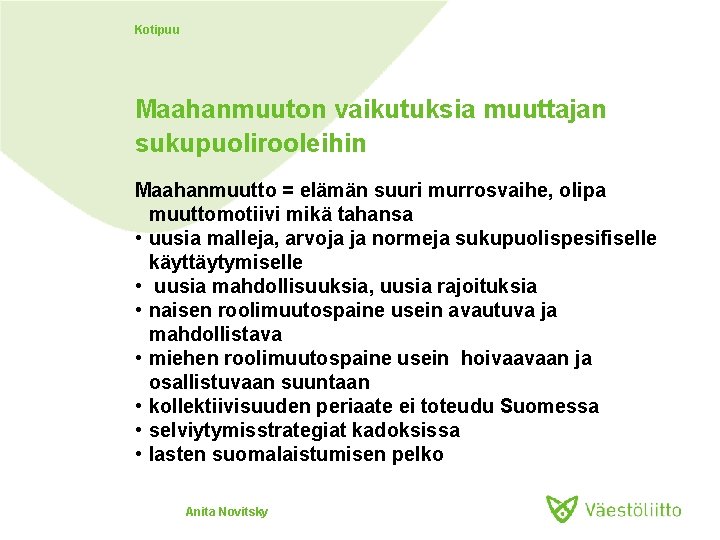 Kotipuu

Maahanmuuton vaikutuksia muuttajan sukupuolirooleihin

Maahanmuutto = elämän suuri murrosvaihe, olipa muuttomotiivi mikä tahansa
• uusia malleja, arvoja ja normeja sukupuolispesifiselle käyttäytymiselle
• uusia mahdollisuuksia, uusia rajoituksia
• naisen roolimuutospaine usein avautuva ja mahdollistava
• miehen roolimuutospaine usein hoivaavaan ja osallistuvaan suuntaan
• kollektiivisuuden periaate ei toteudu Suomessa
• selviytymisstrategiat kadoksissa
• lasten suomalaistumisen pelko

Anita Novitsky

Väestöliitto